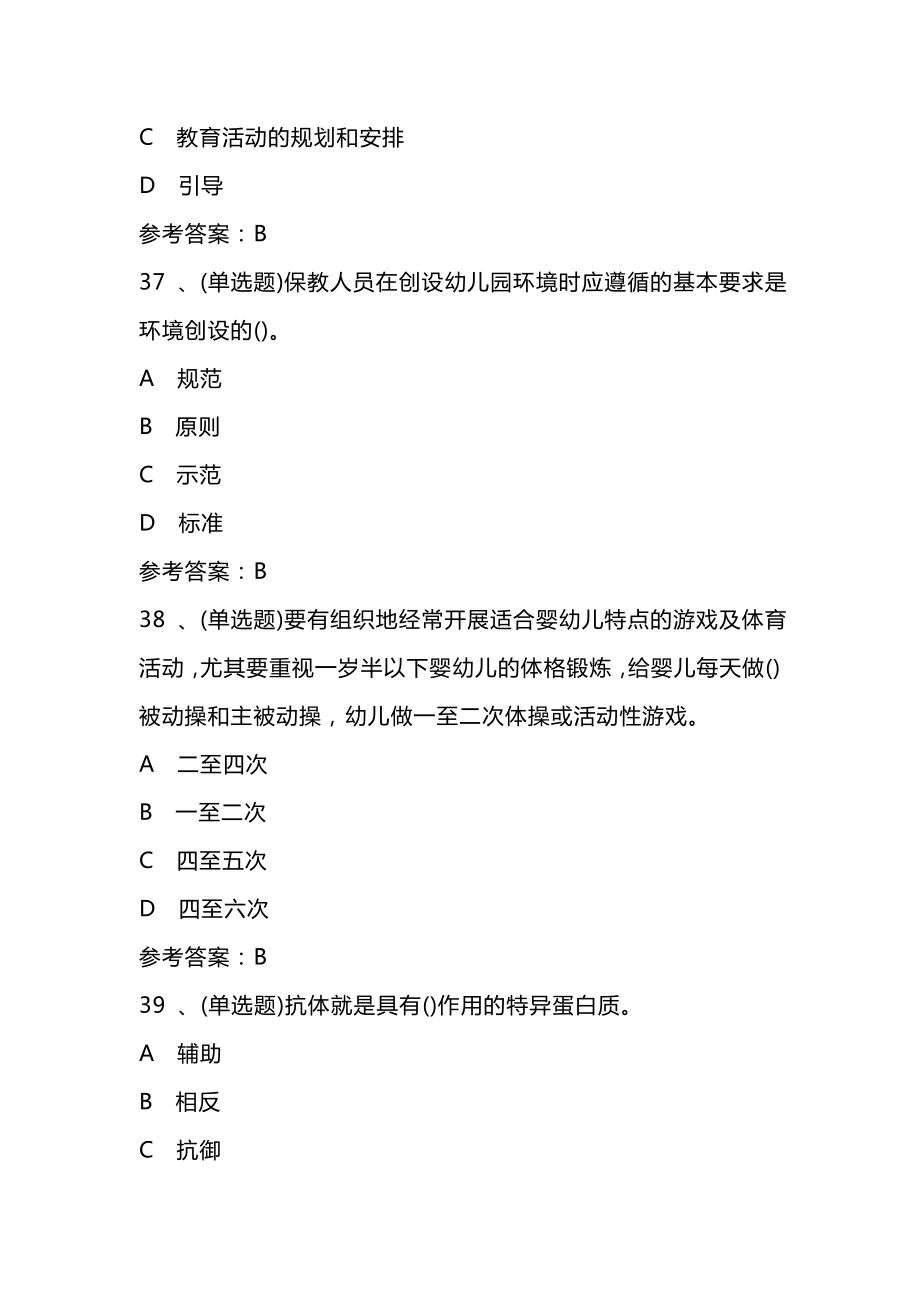 C 教育活动的规划和安排

D 引导

参考答案：B

37 、(单选题)保教人员在创设幼儿园环境时应遵循的基本要求是环境创设的()。

A 规范

B 原则

C 示范

D 标准

参考答案：B

38 、(单选题)要有组织地经常开展适合婴幼儿特点的游戏及体育活动，尤其要重视一岁半以下婴幼儿的体格锻炼，给婴儿每天做()被动操和主被动操，幼儿做一至二次体操或活动性游戏。

A 二至四次

B 一至二次

C 四至五次

D 四至六次

参考答案：B

39 、(单选题)抗体就是具有()作用的特异蛋白质。

A 辅助

B 相反

C 抗御